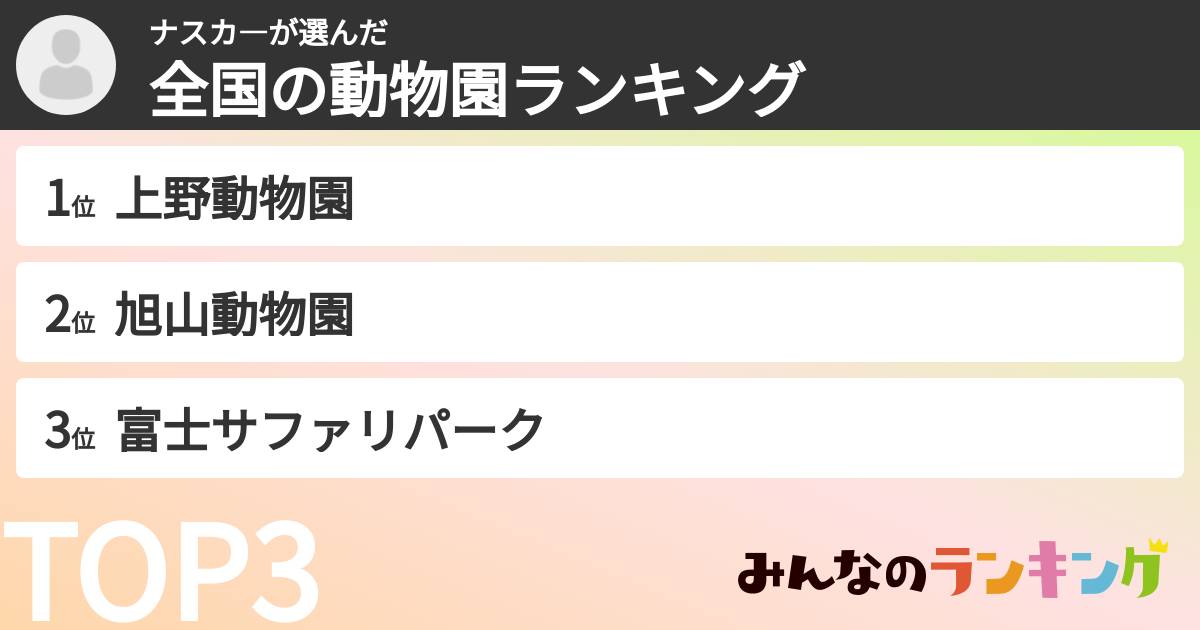 ナスカーが選んだ
全国の動物園ランキング

1位 上野動物園

2位 旭山動物園

3位 富士サファリパーク

TOP3

みんなのランキング